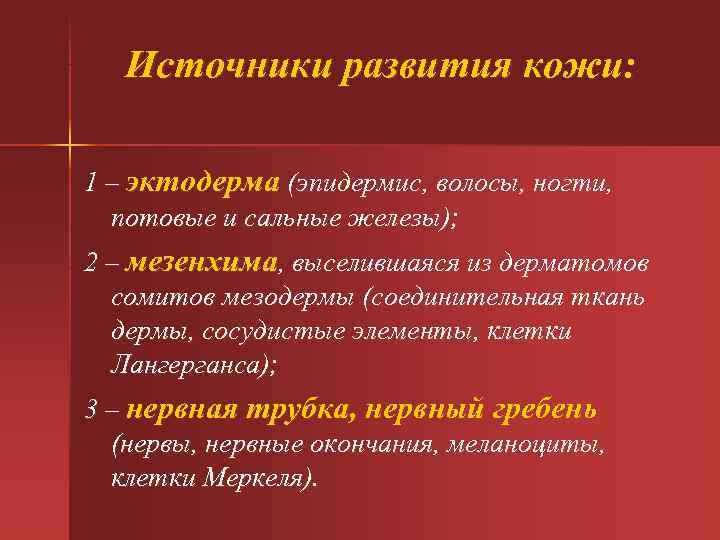 Источники развития кожи:

1 – эктодерма (эпидермис, волосы, ногти, потовые и сальные железы);

2 – мезенхима, выселившаяся из дерматомов сомитов мезодермы (соединительная ткань дермы, сосудистые элементы, клетки Лангерганса);

3 – нервная трубка, нервный гребень (нервы, нервные окончания, меланоциты, клетки Меркеля).